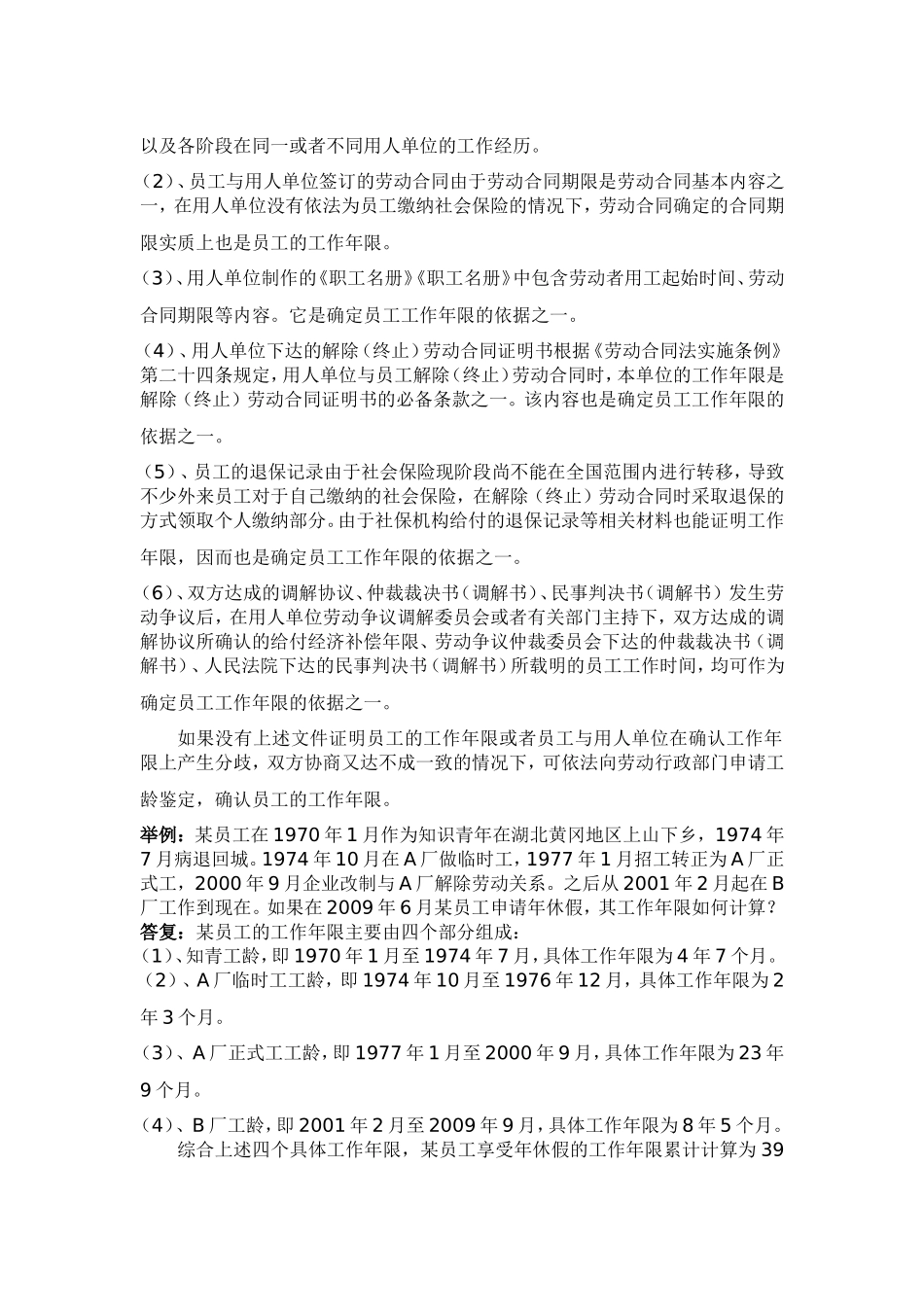 以及各阶段在同一或者不同用人单位的工作经历。

（2）、员工与用人单位签订的劳动合同由于劳动合同期限是劳动合同基本内容之一，在用人单位没有依法为员工缴纳社会保险的情况下，劳动合同确定的合同期限实质上也是员工的工作年限。

（3）、用人单位制作的《职工名册》《职工名册》中包含劳动者用工起始时间、劳动合同期限等内容。它是确定员工工作年限的依据之一。

（4）、用人单位下达的解除（终止）劳动合同证明书根据《劳动合同法实施条例》第二十四条规定，用人单位与员工解除（终止）劳动合同时，本单位的工作年限是解除（终止）劳动合同证明书的必备条款之一。该内容也是确定员工工作年限的依据之一。

（5）、员工的退保记录由于社会保险现阶段尚不能在全国范围内进行转移，导致不少外来员工对于自己缴纳的社会保险，在解除（终止）劳动合同时采取退保的方式领取个人缴纳部分。由于社保机构给付的退保记录等相关材料也能证明工作年限，因而也是确定员工工作年限的依据之一。

（6）、双方达成的调解协议、仲裁裁决书（调解书）、民事判决书（调解书）发生劳动争议后，在用人单位劳动争议调解委员会或者有关部门主持下，双方达成的调解协议所确认的给付经济补偿年限、劳动争议仲裁委员会下达的仲裁裁决书（调解书）、人民法院下达的民事判决书（调解书）所载明的员工工作时间，均可作为确定员工工作年限的依据之一。

如果没有上述文件证明员工的工作年限或者员工与用人单位在确认工作年限上产生分歧，双方协商又达不成一致的情况下，可依法向劳动行政部门申请工龄鉴定，确认员工的工作年限。

举例：某员工在 1970 年 1 月作为知识青年在湖北黄冈地区上山下乡，1974 年 7 月病退回城。1974 年 10 月在 A 厂做临时工，1977 年 1 月招工转正为 A 厂正式工，2000 年 9 月企业改制与 A 厂解除劳动关系。之后从 2001 年 2 月起在 B 厂工作到现在。如果在 2009 年 6 月某员工申请年休假，其工作年限如何计算？
答复：某员工的工作年限主要由四个部分组成：
（1）、知青工龄，即 1970 年 1 月至 1974 年 7 月，具体工作年限为 4 年 7 个月。
（2）、A 厂临时工工龄，即 1974 年 10 月至 1976 年 12 月，具体工作年限为 2 年 3 个月。

（3）、A 厂正式工工龄，即 1977 年 1 月至 2000 年 9 月，具体工作年限为 23 年 9 个月。

（4）、B 厂工龄，即 2001 年 2 月至 2009 年 9 月，具体工作年限为 8 年 5 个月。
综合上述四个具体工作年限，某员工享受年休假的工作年限累计计算为 39